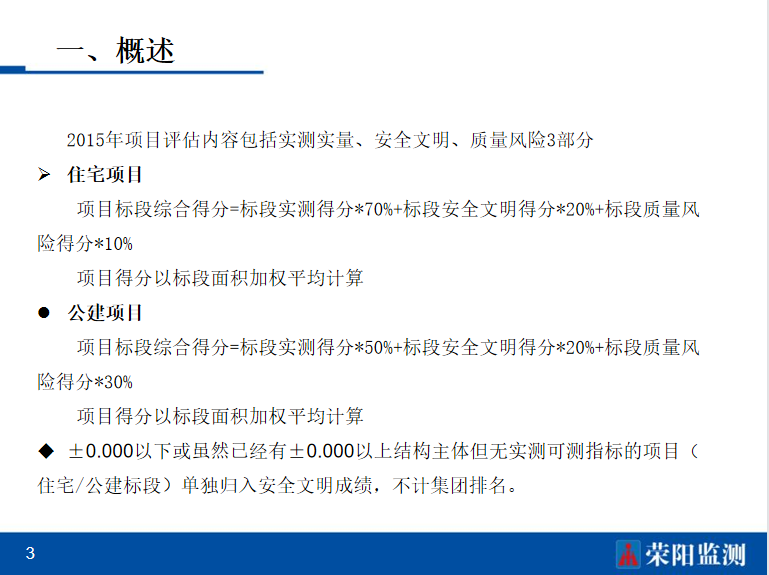 一、概述

2015年项目评估内容包括实测实量、安全文明、质量风险3部分

➢ 住宅项目

项目标段综合得分=标段实测得分*70%+标段安全文明得分*20%+标段质量风险得分*10%

项目得分以标段面积加权平均计算

● 公建项目

项目标段综合得分=标段实测得分*50%+标段安全文明得分*20%+标段质量风险得分*30%

项目得分以标段面积加权平均计算

◆ ±0.000以下或虽然已经有±0.000以上结构主体但无实测可测指标的项目（住宅/公建标段）单独归入安全文明成绩，不计集团排名。

3

荣阳监测